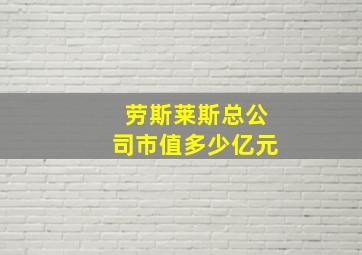 劳斯莱斯总公司市值多少亿元